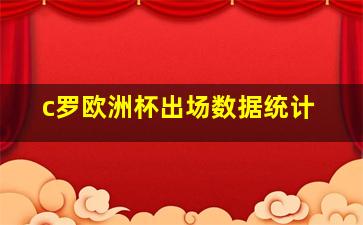 c罗欧洲杯出场数据统计